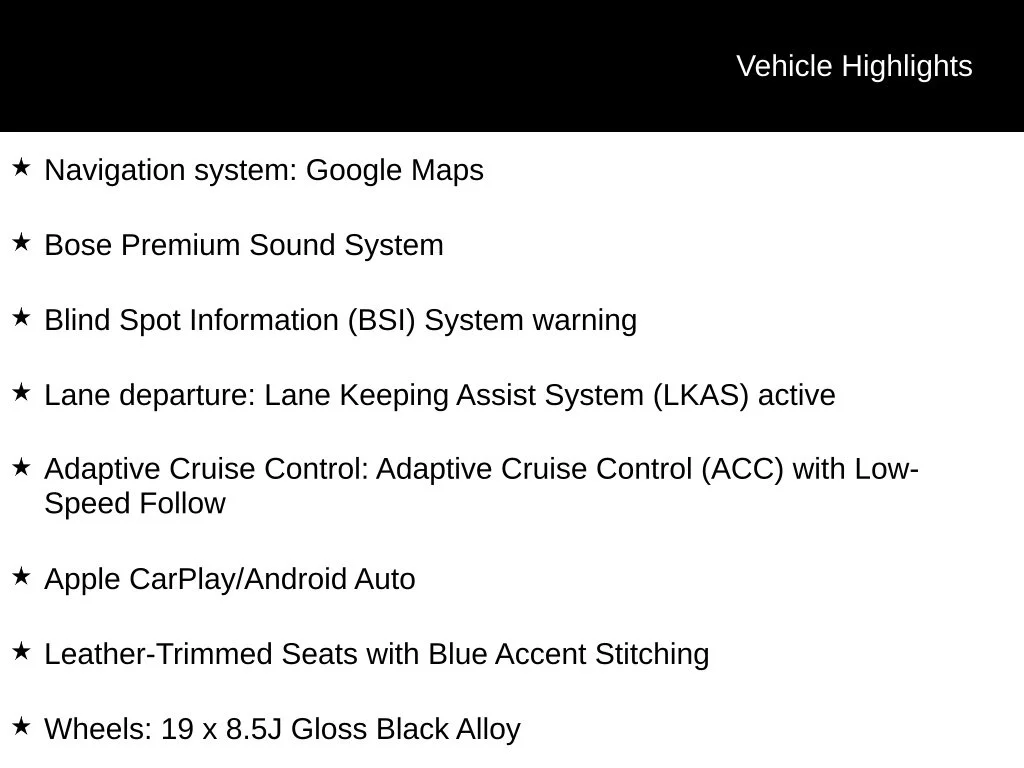 Vehicle Highlights

★ Navigation system: Google Maps

★ Bose Premium Sound System

★ Blind Spot Information (BSI) System warning

★ Lane departure: Lane Keeping Assist System (LKAS) active

★ Adaptive Cruise Control: Adaptive Cruise Control (ACC) with Low-Speed Follow

★ Apple CarPlay/Android Auto

★ Leather-Trimmed Seats with Blue Accent Stitching

★ Wheels: 19 x 8.5J Gloss Black Alloy